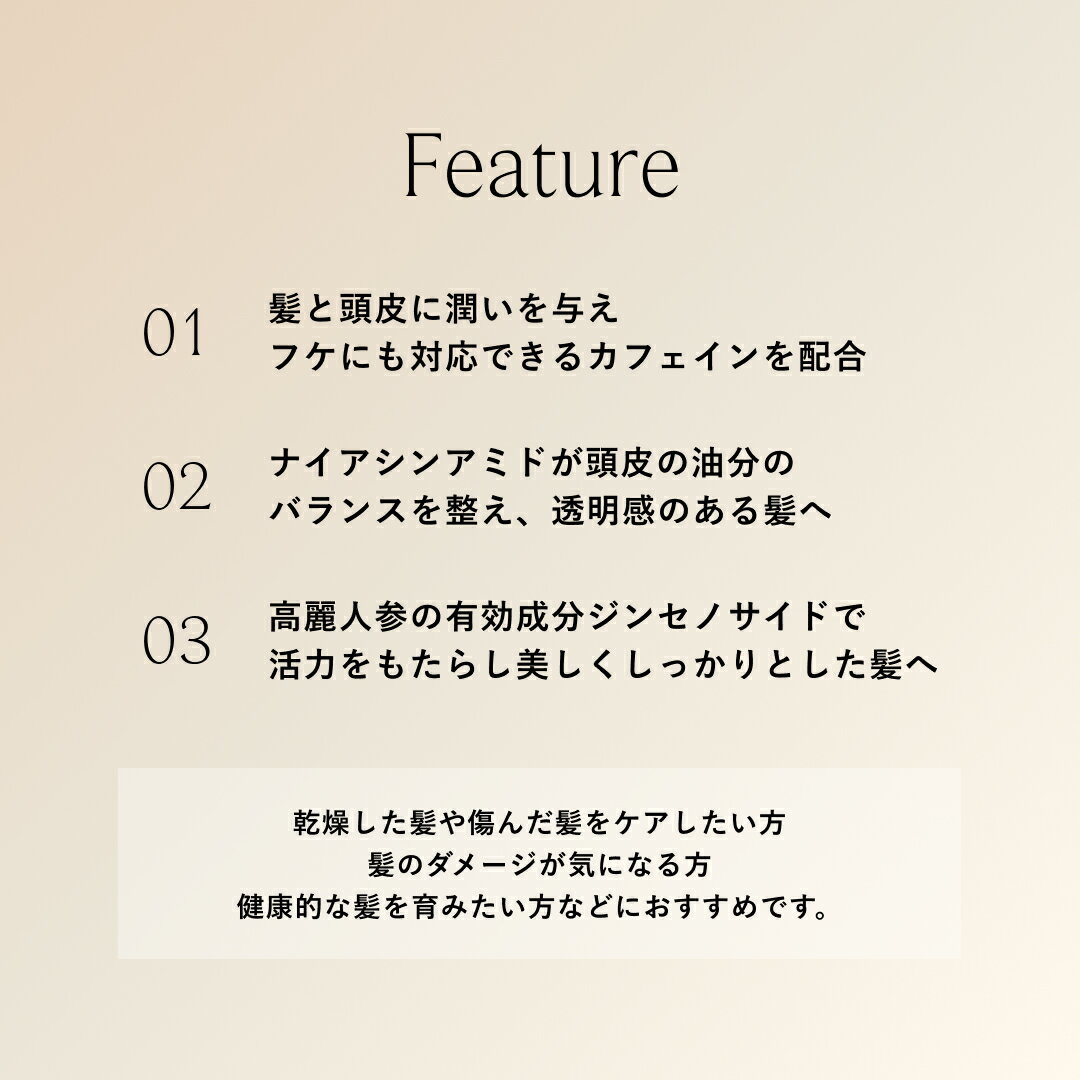 Feature

01 髪と頭皮に潤いを与え
フケにも対応できるカフェインを配合

02 ナイアシンアミドが頭皮の油分の
バランスを整え、透明感のある髪へ

03 高麗人参の有効成分ジンセノサイドで
活力をもたらし美しくしっかりとした髪へ

乾燥した髪や傷んだ髪をケアしたい方
髪のダメージが気になる方
健康的な髪を育みたい方などにおすすめです。